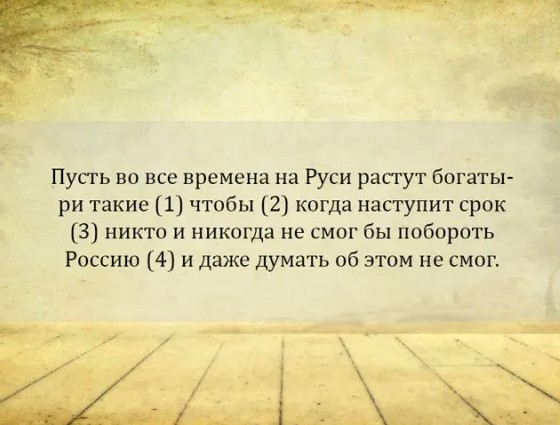 Пусть во все времена на Руси растут богатыри такие (1) чтобы (2) когда наступит срок (3) никто и никогда не смог бы побороть Россию (4) и даже думать об этом не смог.